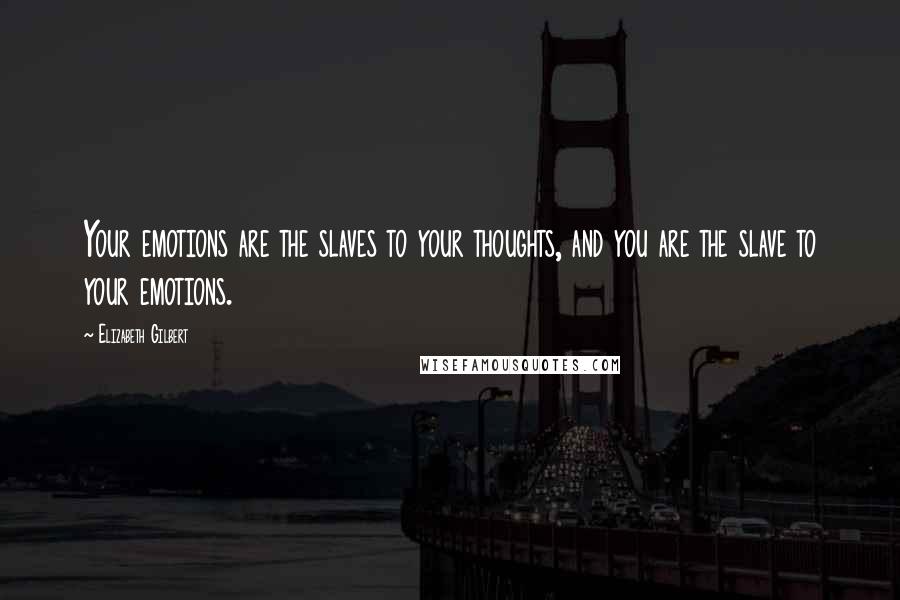 Your emotions are the slaves to your thoughts, and you are the slave to your emotions.

~ Elizabeth Gilbert

WISEFAMOUSQUOTES.COM